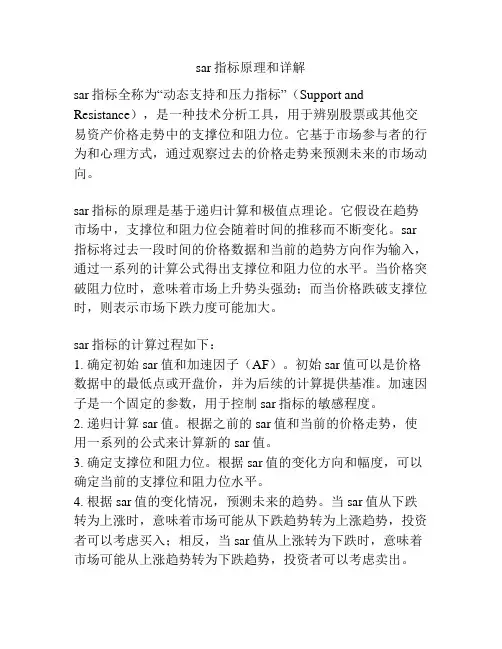 sar 指标原理和详解

sar 指标全称为“动态支持和压力指标”（Support and Resistance），是一种技术分析工具，用于辨别股票或其他交易资产价格走势中的支撑位和阻力位。它基于市场参与者的行为和心理方式，通过观察过去的价格走势来预测未来的市场动向。

sar 指标的原理是基于递归计算和极值点理论。它假设在趋势市场中，支撑位和阻力位会随着时间的推移而不断变化。sar 指标将过去一段时间的价格数据和当前的趋势方向作为输入，通过一系列的计算公式得出支撑位和阻力位的水平。当价格突破阻力位时，意味着市场上升势头强劲；而当价格跌破支撑位时，则表示市场下跌力度可能加大。

sar 指标的计算过程如下：
1. 确定初始 sar 值和加速因子（AF）。初始 sar 值可以是价格数据中的最低点或开盘价，并为后续的计算提供基准。加速因子是一个固定的参数，用于控制 sar 指标的敏感程度。
2. 递归计算 sar 值。根据之前的 sar 值和当前的价格走势，使用一系列的公式来计算新的 sar 值。
3. 确定支撑位和阻力位。根据 sar 值的变化方向和幅度，可以确定当前的支撑位和阻力位水平。
4. 根据 sar 值的变化情况，预测未来的趋势。当 sar 值从下跌转为上涨时，意味着市场可能从下跌趋势转为上涨趋势，投资者可以考虑买入；相反，当 sar 值从上涨转为下跌时，意味着市场可能从上涨趋势转为下跌趋势，投资者可以考虑卖出。